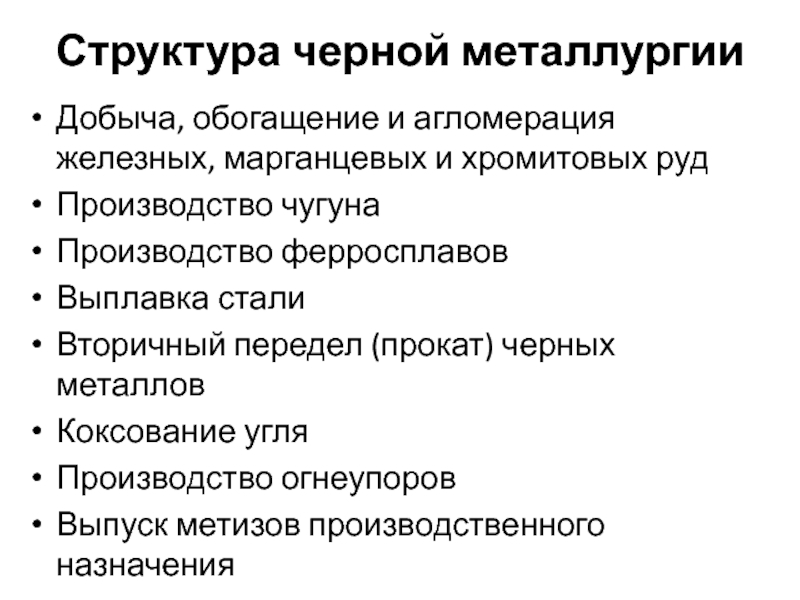 Структура черной металлургии

• Добыча, обогащение и агломерация железных, марганцевых и хромитовых руд
• Производство чугуна
• Производство ферросплавов
• Выплавка стали
• Вторичный передел (прокат) черных металлов
• Коксование угля
• Производство огнеупоров
• Выпуск метизов производственного назначения